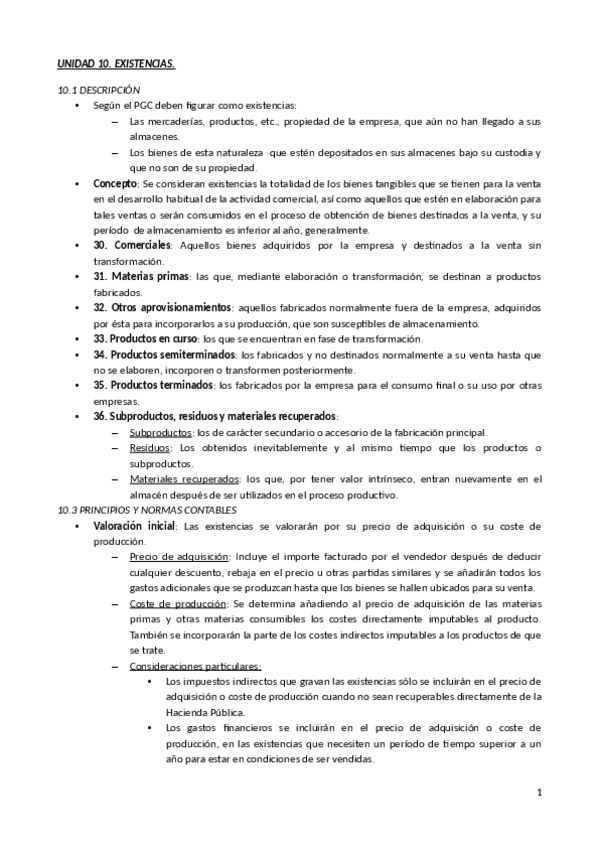 UNIDAD 10. EXISTENCIAS.

10.1 DESCRIPCIÓN

• Según el PGC deben figurar como existencias:
  – Las mercaderías, productos, etc., propiedad de la empresa, que aún no han llegado a sus almacenes.
  – Los bienes de esta naturaleza que estén depositados en sus almacenes bajo su custodia y que no son de su propiedad.
• Concepto: Se consideran existencias la totalidad de los bienes tangibles que se tienen para la venta en el desarrollo habitual de la actividad comercial, así como aquellos que estén en elaboración para tales ventas o serán consumidos en el proceso de obtención de bienes destinados a la venta, y su período de almacenamiento es inferior al año, generalmente.
• 30. Comerciales: Aquellos bienes adquiridos por la empresa y destinados a la venta sin transformación.
• 31. Materias primas: las que, mediante elaboración o transformación, se destinan a productos fabricados.
• 32. Otros aprovisionamientos: aquellos fabricados normalmente fuera de la empresa, adquiridos por ésta para incorporarlos a su producción, que son susceptibles de almacenamiento.
• 33. Productos en curso: los que se encuentran en fase de transformación.
• 34. Productos semiterminados: los fabricados y no destinados normalmente a su venta hasta que no se elaboren, incorporen o transformen posteriormente.
• 35. Productos terminados: los fabricados por la empresa para el consumo final o su uso por otras empresas.
• 36. Subproductos, residuos y materiales recuperados:
  – Subproductos: los de carácter secundario o accesorio de la fabricación principal.
  – Residuos: Los obtenidos inevitablemente y al mismo tiempo que los productos o subproductos.
  – Materiales recuperados: los que, por tener valor intrínseco, entran nuevamente en el almacén después de ser utilizados en el proceso productivo.

10.3 PRINCIPIOS Y NORMAS CONTABLES

• Valoración inicial: Las existencias se valorarán por su precio de adquisición o su coste de producción.
  – Precio de adquisición: Incluye el importe facturado por el vendedor después de deducir cualquier descuento, rebaja en el precio u otras partidas similares y se añadirán todos los gastos adicionales que se produzcan hasta que los bienes se hallen ubicados para su venta.
  – Coste de producción: Se determina añadiendo al precio de adquisición de las materias primas y otras materias consumibles los costes directamente imputables al producto. También se incorporarán la parte de los costes indirectos imputables a los productos de que se trate.
  – Consideraciones particulares:
    • Los impuestos indirectos que gravan las existencias sólo se incluirán en el precio de adquisición o coste de producción cuando no sean recuperables directamente de la Hacienda Pública.
    • Los gastos financieros se incluirán en el precio de adquisición o coste de producción, en las existencias que necesiten un período de tiempo superior a un año para estar en condiciones de ser vendidas.

1